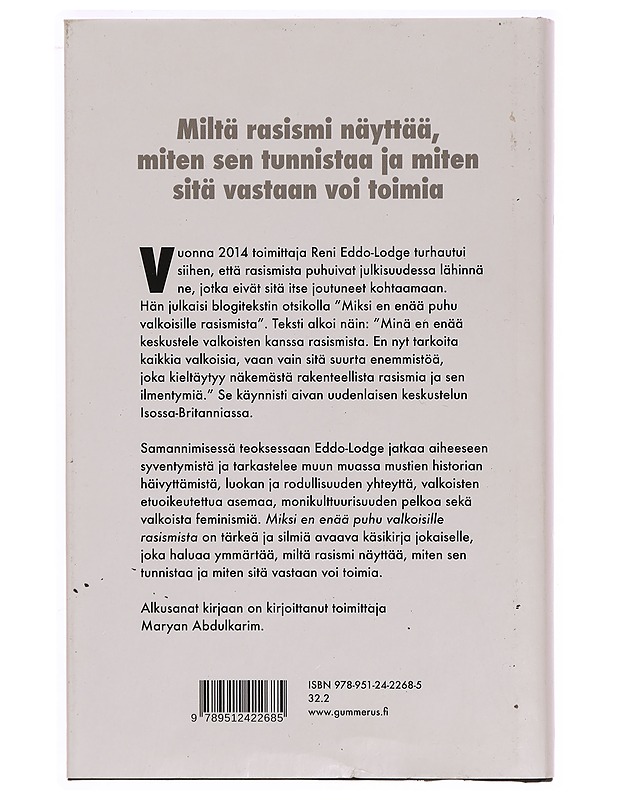 Miltä rasismi näyttää, miten sen tunnistaa ja miten sitä vastaan voi toimia

Vuonna 2014 toimittaja Reni Eddo-Lodge turhautui siihen, että rasismista puhuivat julkisuudessa lähinnä ne, jotka eivät sitä itse joutuneet kohtaamaan. Hän julkaisi blogitekstin otsikolla "Miksi en enää puhu valkoisille rasismista". Teksti alkoi näin: "Minä en enää keskustele valkoisten kanssa rasismista. En nyt tarkoita kaikkia valkoisia, vaan vain sitä suurta enemmistöä, joka kieltäytyy näkemästä rakenteellista rasismia ja sen ilmentymiä." Se käynnisti aivan uudenlaisen keskustelun Isossa-Britanniassa.

Samannimisessä teoksessaan Eddo-Lodge jatkaa aiheeseen syventymistä ja tarkastelee muun muassa mustien historian häivyttämistä, luokan ja rodullisuuden yhteyttä, valkoisten etuoikeutettua asemaa, monikulttuurisuuden pelkoa sekä valkoista feminismiä. Miksi en enää puhu valkoisille rasismista on tärkeä ja silmiä avaava käsikirja jokaiselle, joka haluaa ymmärtää, miltä rasismi näyttää, miten sen tunnistaa ja miten sitä vastaan voi toimia.

Alkusanat kirjaan on kirjoittanut toimittaja Maryan Abdulkarim.

9 789512 422685

ISBN 978-951-24-2268-5
32.2
www.gummerus.fi